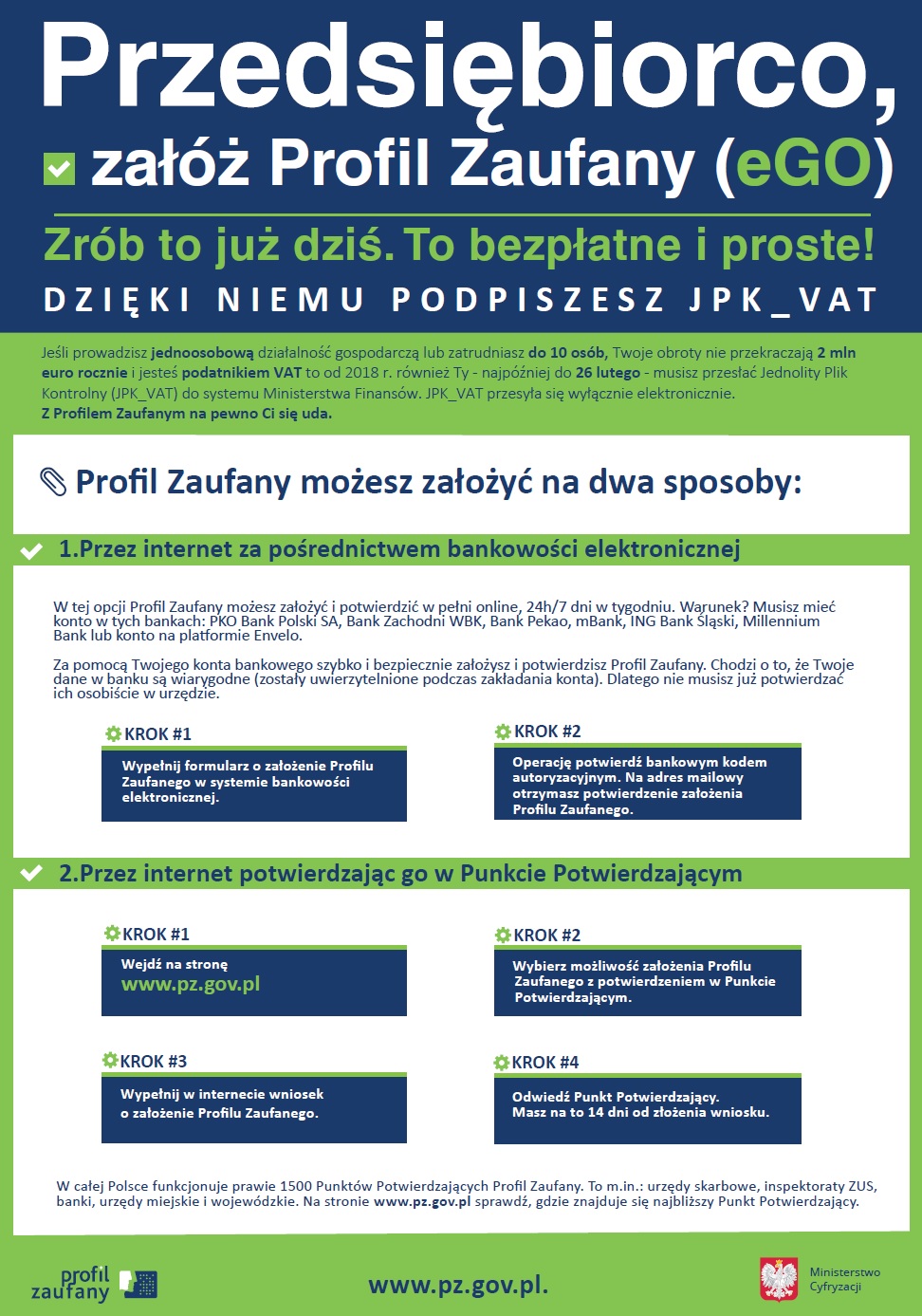 Przedsiębiorco,

załóż Profil Zaufany (eGO)

Zrób to już dziś. To bezpłatne i proste!

DZIĘKI NIEMU PODPISZESZ JPK_VAT

Jeśli prowadzisz jednoosobową działalność gospodarczą lub zatrudniasz do 10 osób, Twoje obroty nie przekraczają 2 mln euro rocznie i jesteś podatnikiem VAT to od 2018 r. również Ty - najpóźniej do 26 lutego - musisz przesłać Jednolity Plik Kontrolny (JPK_VAT) do systemu Ministerstwa Finansów. JPK_VAT przesyła się wyłącznie elektronicznie.
Z Profilem Zaufanym na pewno Ci się uda.

Profil Zaufany możesz założyć na dwa sposoby:

1.Przez internet za pośrednictwem bankowości elektronicznej

W tej opcji Profil Zaufany możesz założyć i potwierdzić w pełni online, 24h/7 dni w tygodniu. Warunek? Musisz mieć konto w tych bankach: PKO Bank Polski SA, Bank Zachodni WBK, Bank Pekao, mBank, ING Bank Śląski, Millennium Bank lub konto na platformie Envelo.

Za pomocą Twojego konta bankowego szybko i bezpiecznie założysz i potwierdzisz Profil Zaufany. Chodzi o to, że Twoje dane w banku są wiarygodne (zostały uwierzytelnione podczas zakładania konta). Dlatego nie musisz już potwierdzać ich osobiście w urzędzie.

KROK #1
Wypełnij formularz o założenie Profilu Zaufanego w systemie bankowości elektronicznej.

KROK #2
Operację potwierdź bankowym kodem autoryzacyjnym. Na adres mailowy otrzymasz potwierdzenie założenia Profilu Zaufanego.

2.Przez internet potwierdzając go w Punkcie Potwierdzającym

KROK #1
Wejdź na stronę
www.pz.gov.pl

KROK #2
Wybierz możliwość założenia Profilu Zaufanego z potwierdzeniem w Punkcie Potwierdzającym.

KROK #3
Wypełnij w internecie wniosek o założenie Profilu Zaufanego.

KROK #4
Odwiedź Punkt Potwierdzający. Masz na to 14 dni od złożenia wniosku.

W całej Polsce funkcjonuje prawie 1500 Punktów Potwierdzających Profil Zaufany. To m.in.: urzędy skarbowe, inspektoraty ZUS, banki, urzędy miejskie i wojewódzkie. Na stronie www.pz.gov.pl sprawdź, gdzie znajduje się najbliższy Punkt Potwierdzający.

profil zaufany

www.pz.gov.pl.

Ministerstwo Cyfryzacji